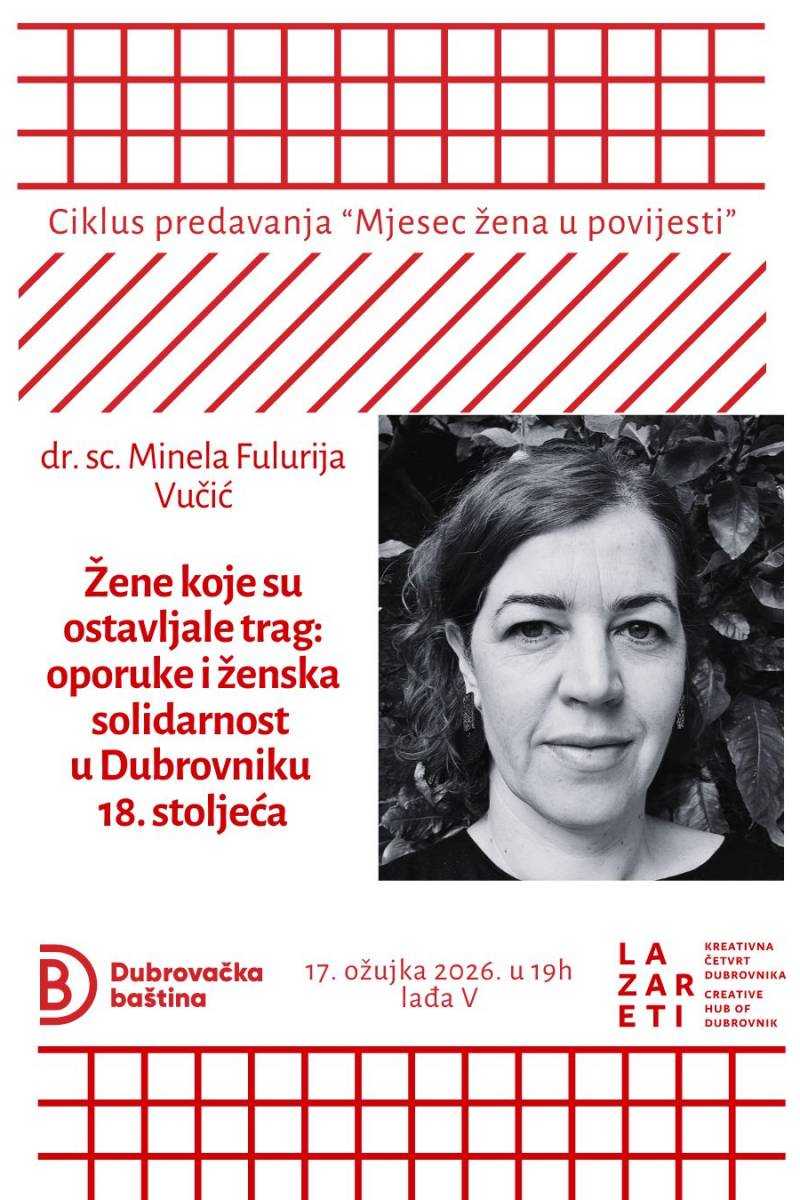 Ciklus predavanja “Mjesec žena u povijesti”

dr. sc. Minela Fulurija Vučić

Žene koje su ostavljale trag: oporuke i ženska solidarnost u Dubrovniku 18. stoljeća

Dubrovačka baština

17. ožujka 2026. u 19h
lađa V

LA
ZAR
ETI

KREATIVNA ČETVRT DUBROVNIKA
CREATIVE HUB OF DUBROVNIK